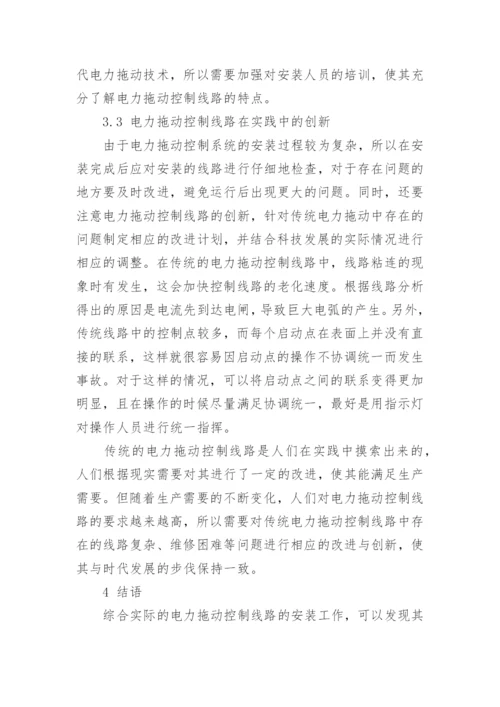 代电力拖动技术，所以需要加强对安装人员的培训，使其充分了解电力拖动控制线路的特点。

3.3 电力拖动控制线路在实践中的创新

由于电力拖动控制系统的安装过程较为复杂，所以在安装完成后应对安装的线路进行仔细地检查，对于存在问题的地方要及时改进，避免运行后出现更大的问题。同时，还要注意电力拖动控制线路的创新，针对传统电力拖动中存在的问题制定相应的改进计划，并结合科技发展的实际情况进行相应的调整。在传统的电力拖动控制线路中，线路粘连的现象时有发生，这会加快控制线路的老化速度。根据线路分析得出的原因是电流先到达电闸，导致巨大电弧的产生。另外，传统线路中的控制点较多，而每个启动点在表面上并没有直接的联系，这样就很容易因启动点的操作不协调统一而发生事故。对于这样的情况，可以将启动点之间的联系变得更加明显，且在操作的时候尽量满足协调统一，最好是用指示灯对操作人员进行统一指挥。

传统的电力拖动控制线路是人们在实践中摸索出来的，人们根据现实需要对其进行了一定的改进，使其能满足生产需要。但随着生产需要的不断变化，人们对电力拖动控制线路的要求越来越高，所以需要对传统电力拖动控制线路中存在的线路复杂、维修困难等问题进行相应的改进与创新，使其与时代发展的步伐保持一致。

4 结语

综合实际的电力拖动控制线路的安装工作，可以发现其